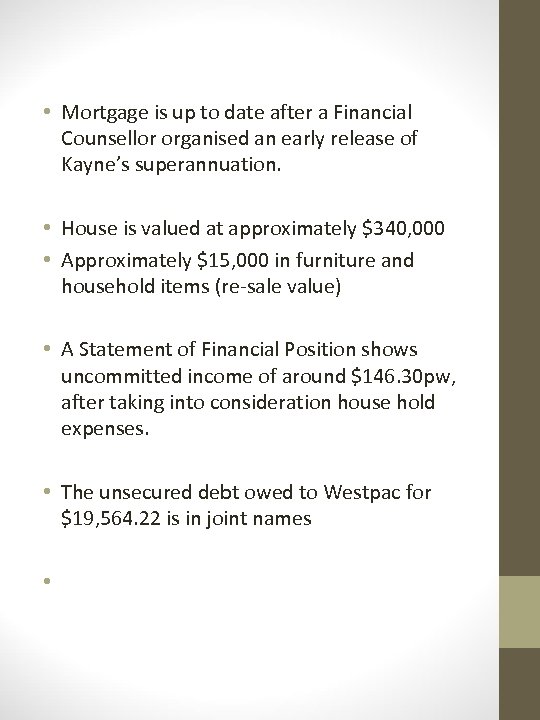 • Mortgage is up to date after a Financial Counsellor organised an early release of Kayne's superannuation.

• House is valued at approximately \$340,000
• Approximately \$15,000 in furniture and household items (re-sale value)

• A Statement of Financial Position shows uncommitted income of around \$146.30pw, after taking into consideration house hold expenses.

• The unsecured debt owed to Westpac for \$19,564.22 is in joint names

•